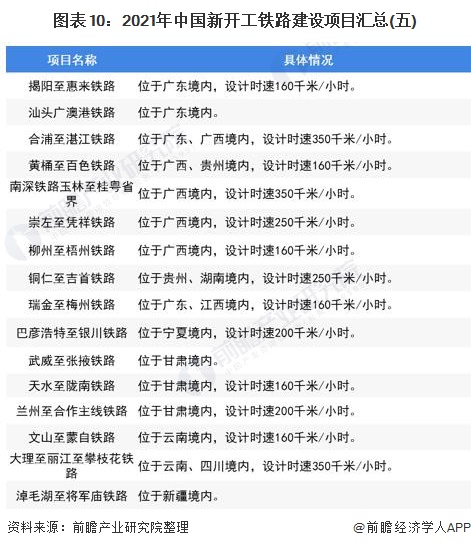 图表10：2021年中国新开工铁路建设项目汇总(五)

| 项目名称 | 具体情况 |
|---|---|
| 揭阳至惠来铁路 | 位于广东境内，设计时速160千米/小时。 |
| 汕头广澳港铁路 | 位于广东境内。 |
| 合浦至湛江铁路 | 位于广东、广西境内，设计时速350千米/小时。 |
| 黄桶至百色铁路 | 位于广西、贵州境内，设计时速160千米/小时。 |
| 南深铁路玉林至桂粤省界 | 位于广西境内，设计时速350千米/小时。 |
| 崇左至凭祥铁路 | 位于广西境内，设计时速250千米/小时。 |
| 柳州至梧州铁路 | 位于广西境内，设计时速160千米/小时。 |
| 铜仁至吉首铁路 | 位于贵州、湖南境内，设计时速250千米/小时。 |
| 瑞金至梅州铁路 | 位于广东、江西境内，设计时速160千米/小时。 |
| 巴彦浩特至银川铁路 | 位于宁夏境内，设计时速200千米/小时。 |
| 武威至张掖铁路 | 位于甘肃境内。 |
| 天水至陇南铁路 | 位于甘肃境内，设计时速160千米/小时。 |
| 兰州至合作主线铁路 | 位于甘肃境内，设计时速200千米/小时。 |
| 文山至蒙自铁路 | 位于云南境内，设计时速160千米/小时。 |
| 大理至丽江至攀枝花铁路 | 位于云南、四川境内，设计时速350千米/小时。 |
| 淖毛湖至将军庙铁路 | 位于新疆境内。 |

资料来源：前瞻产业研究院整理

@前瞻经济学人APP

前瞻产业研究院